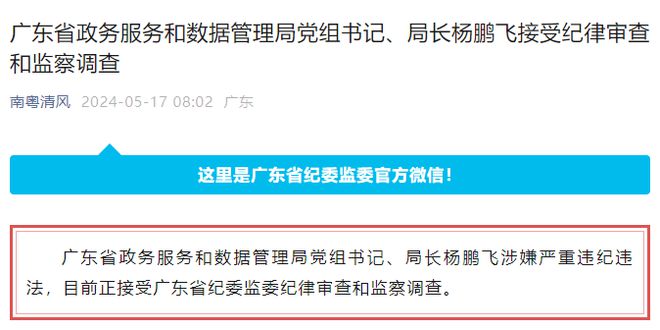 广东省政务服务和数据管理局党组书记、局长杨鹏飞接受纪律审查和监察调查

南粤清风 2024-05-17 08:02 广东

这里是广东省纪委监委官方微信！

广东省政务服务和数据管理局党组书记、局长杨鹏飞涉嫌严重违纪违法，目前正接受广东省纪委监委纪律审查和监察调查。